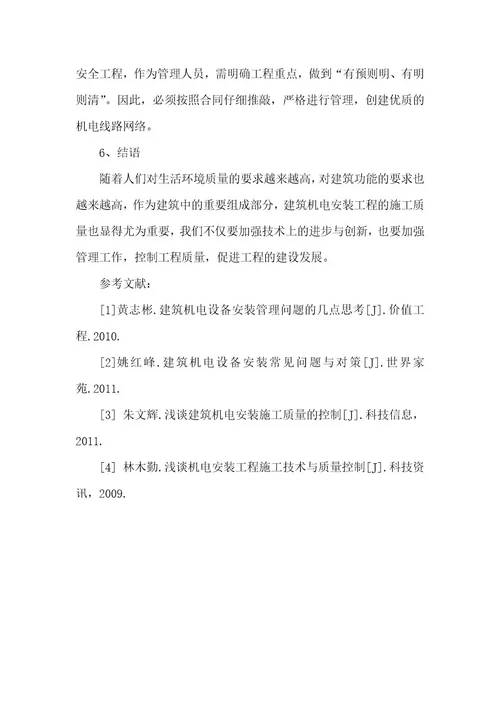 安全工程，作为管理人员，需明确工程重点，做到“有预则明、有明则清”。因此，必须按照合同仔细推敲，严格进行管理，创建优质的机电线路网络。

6、结语

随着人们对生活环境质量的要求越来越高，对建筑功能的要求也越来越高，作为建筑中的重要组成部分，建筑机电安装工程的施工质量也显得尤为重要，我们不仅要加强技术上的进步与创新，也要加强管理工作，控制工程质量，促进工程的建设发展。

参考文献：

[1]黄志彬.建筑机电设备安装管理问题的几点思考[J].价值工程.2010.

[2]姚红峰.建筑机电设备安装常见问题与对策[J].世界家苑.2011.

[3] 朱文辉.浅谈建筑机电安装施工质量的控制[J].科技信息，2011.

[4] 林木勤.浅谈机电安装工程施工技术与质量控制[J].科技资讯，2009.